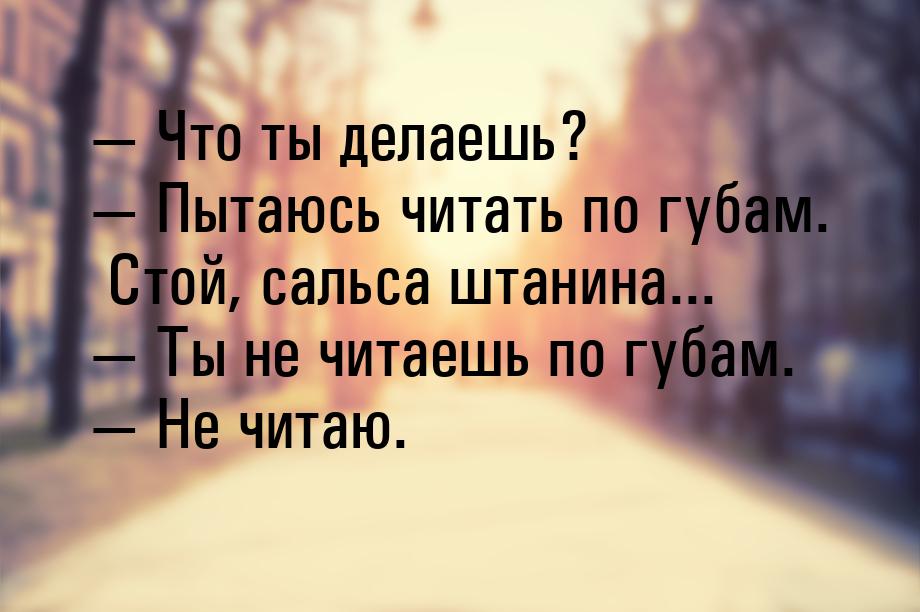 — Что ты делаешь?
— Пытаюсь читать по губам. Стой, сальса штанина...
— Ты не читаешь по губам.
— Не читаю.